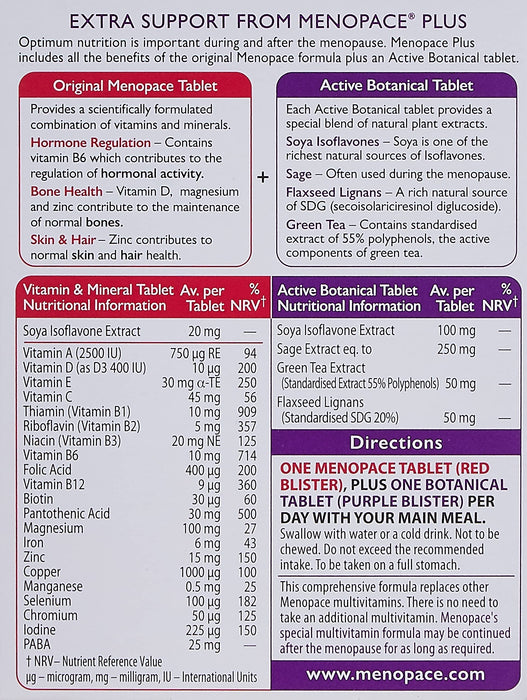 EXTRA SUPPORT FROM MENOPACE® PLUS

Optimum nutrition is important during and after the menopause. Menopace Plus includes all the benefits of the original Menopace formula plus an Active Botanical tablet.

Original Menopace Tablet

Provides a scientifically formulated combination of vitamins and minerals.

Hormone Regulation – Contains vitamin B6 which contributes to the regulation of hormonal activity.

Bone Health – Vitamin D, magnesium and zinc contribute to the maintenance of normal bones.

Skin & Hair – Zinc contributes to normal skin and hair health.

+

Active Botanical Tablet

Each Active Botanical tablet provides a special blend of natural plant extracts.

Soya Isoflavones – Soya is one of the richest natural sources of Isoflavones.

Sage – Often used during the menopause.

Flaxseed Lignans – A rich natural source of SDG (secoisolariciresinol diglucoside).

Green Tea – Contains standardised extract of 55% polyphenols, the active components of green tea.

| Vitamin & Mineral Tablet Nutritional Information | Av. per Tablet | % NRV† |
|---|---|---|
| Soya Isoflavone Extract | 20 mg | — |
| Vitamin A (2500 IU) | 750 µg RE | 94 |
| Vitamin D (as D3 400 IU) | 10 µg | 200 |
| Vitamin E | 30 mg α-TE | 250 |
| Vitamin C | 45 mg | 56 |
| Thiamin (Vitamin B1) | 10 mg | 909 |
| Riboflavin (Vitamin B2) | 5 mg | 357 |
| Niacin (Vitamin B3) | 20 mg NE | 125 |
| Vitamin B6 | 10 mg | 714 |
| Folic Acid | 400 µg | 200 |
| Vitamin B12 | 9 µg | 360 |
| Biotin | 30 µg | 60 |
| Pantothenic Acid | 30 mg | 500 |
| Magnesium | 100 mg | 27 |
| Iron | 6 mg | 43 |
| Zinc | 15 mg | 150 |
| Copper | 1000 µg | 100 |
| Manganese | 0.5 mg | 25 |
| Selenium | 100 µg | 182 |
| Chromium | 50 µg | 125 |
| Iodine | 225 µg | 150 |
| PABA | 25 mg | — |

† NRV– Nutrient Reference Value
µg – microgram, mg – milligram, IU – International Units

| Active Botanical Tablet Nutritional Information | Av. per Tablet | % NRV† |
|---|---|---|
| Soya Isoflavone Extract | 100 mg | — |
| Sage Extract eq. to | 250 mg | — |
| Green Tea Extract (Standardised Extract 55% Polyphenols) | 50 mg | — |
| Flaxseed Lignans (Standardised SDG 20%) | 50 mg | — |

Directions

ONE MENOPACE TABLET (RED BLISTER), PLUS ONE BOTANICAL TABLET (PURPLE BLISTER) PER DAY WITH YOUR MAIN MEAL.
Swallow with water or a cold drink. Not to be chewed. Do not exceed the recommended intake. To be taken on a full stomach.

This comprehensive formula replaces other Menopace multivitamins. There is no need to take an additional multivitamin. Menopace's special multivitamin formula may be continued after the menopause for as long as required.

www.menopace.com